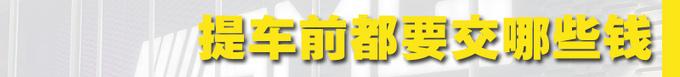 提车前都要交哪些钱